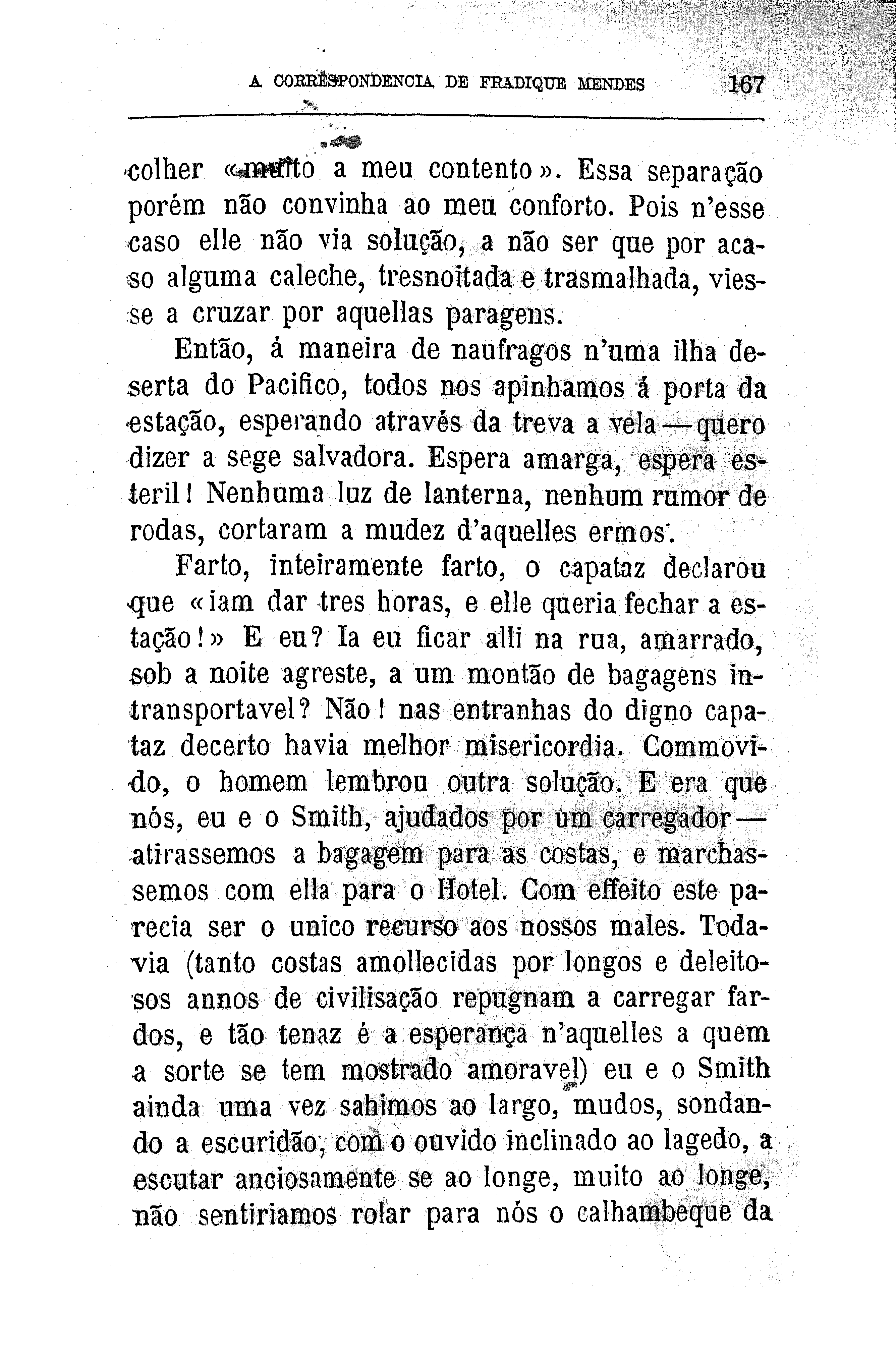 A CORRESPONDENCIA DE FRADIQUE MENDES 167

colher «muito a meu contento». Essa separação porém não convinha ao meu conforto. Pois n'esse caso elle não via solução, a não ser que por acaso alguma caleche, tresnoitada e trasmalhada, viesse a cruzar por aquellas paragens.

Então, á maneira de naufragos n'uma ilha deserta do Pacifico, todos nos apinhamos á porta da estação, esperando através da treva a vela — quero dizer a sege salvadora. Espera amarga, espera esteril! Nenhuma luz de lanterna, nenhum rumor de rodas, cortaram a mudez d'aquelles ermos.

Farto, inteiramente farto, o capataz declarou que «iam dar tres horas, e elle queria fechar a estação!» E eu? Ia eu ficar alli na rua, amarrado, sob a noite agreste, a um montão de bagagens intransportavel? Não! nas entranhas do digno capataz decerto havia melhor misericordia. Commovido, o homem lembrou outra solução. E era que nós, eu e o Smith, ajudados por um carregador — atirassemos a bagagem para as costas, e marchassemos com ella para o Hotel. Com effeito este parecia ser o unico recurso aos nossos males. Todavia (tanto costas amollecidas por longos e deleitosos annos de civilisação repugnam a carregar fardos, e tão tenaz é a esperança n'aquelles a quem a sorte se tem mostrado amoravel) eu e o Smith ainda uma vez sahimos ao largo, mudos, sondando a escuridão, com o ouvido inclinado ao lagedo, a escutar anciosamente se ao longe, muito ao longe, não sentiriamos rolar para nós o calhambeque da